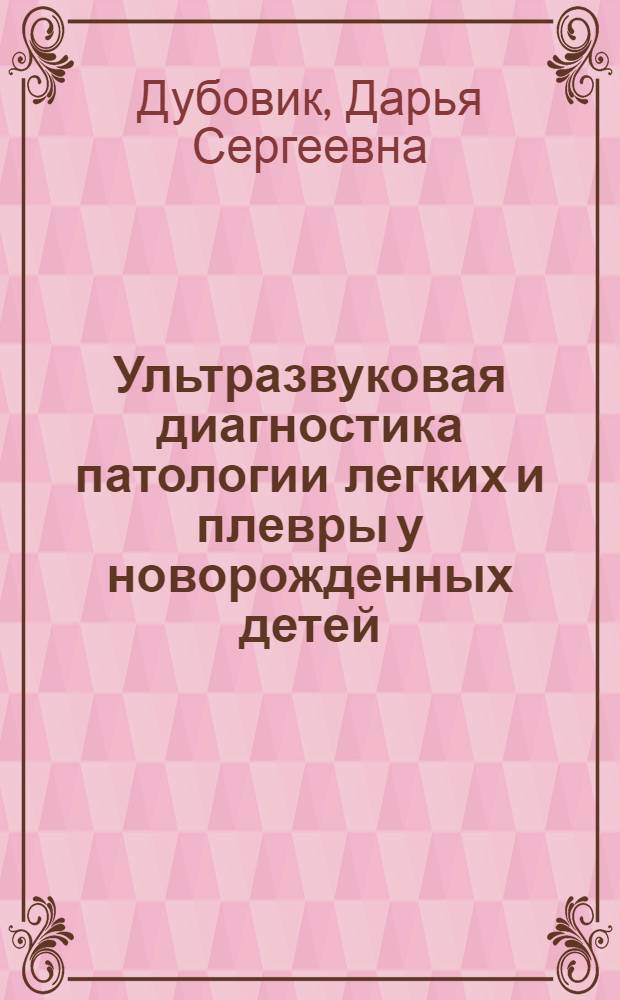 Дубовик, Дарья Сергеевна

Ультразвуковая диагностика патологии легких и плевры у новорожденных детей